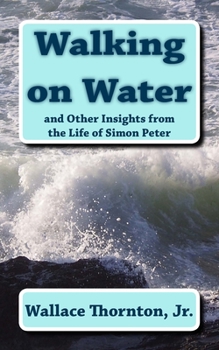 Walking on Water

and Other Insights from the Life of Simon Peter

Wallace Thornton, Jr.